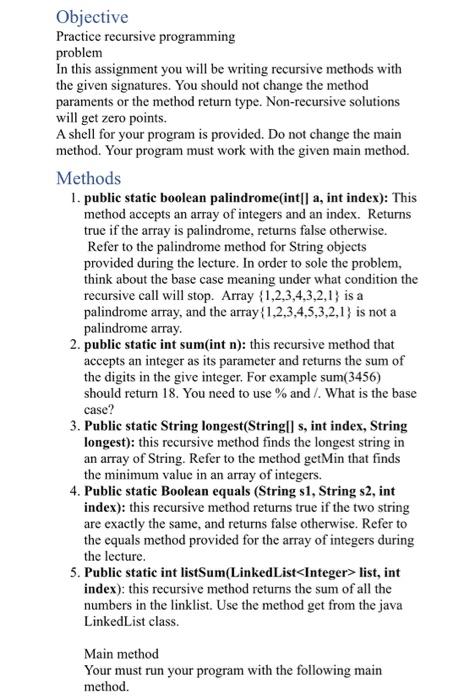 Objective
Practice recursive programming problem
In this assignment you will be writing recursive methods with the given signatures. You should not change the method paraments or the method return type. Non-recursive solutions will get zero points.
A shell for your program is provided. Do not change the main method. Your program must work with the given main method.

Methods
1. public static boolean palindrome(int[] a, int index): This method accepts an array of integers and an index. Returns true if the array is palindrome, returns false otherwise. Refer to the palindrome method for String objects provided during the lecture. In order to sole the problem, think about the base case meaning under what condition the recursive call will stop. Array {1,2,3,4,3,2,1} is a palindrome array, and the array{1,2,3,4,5,3,2,1} is not a palindrome array.
2. public static int sum(int n): this recursive method that accepts an integer as its parameter and returns the sum of the digits in the give integer. For example sum(3456) should return 18. You need to use % and /. What is the base case?
3. Public static String longest(String[] s, int index, String longest): this recursive method finds the longest string in an array of String. Refer to the method getMin that finds the minimum value in an array of integers.
4. Public static Boolean equals (String s1, String s2, int index): this recursive method returns true if the two string are exactly the same, and returns false otherwise. Refer to the equals method provided for the array of integers during the lecture.
5. Public static int listSum(LinkedList<Integer> list, int index): this recursive method returns the sum of all the numbers in the linklist. Use the method get from the java LinkedList class.

Main method
Your must run your program with the following main method.